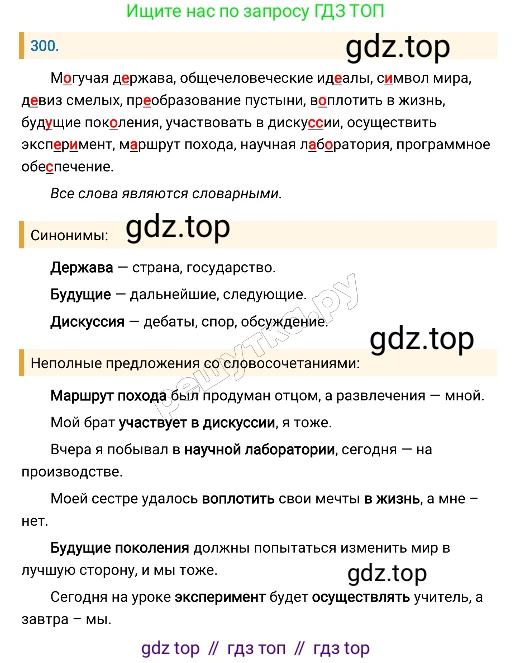 Ищите нас по запросу ГДЗ ТОП

300.

gdz.top

Могучая держава, общечеловеческие идеалы, символ мира, девиз смелых, преобразование пустыни, воплотить в жизнь, будущие поколения, участвовать в дискуссии, осуществить эксперимент, маршрут похода, научная лаборатория, программное обеспечение.

Все слова являются словарными.

Синонимы:

gdz.top

Держава — страна, государство.

Будущие — дальнейшие, следующие.

Дискуссия — дебаты, спор, обсуждение.

решутка.ру

gdz.top

Неполные предложения со словосочетаниями:

Маршрут похода был продуман отцом, а развлечения — мной.

Мой брат участвует в дискуссии, я тоже.

Вчера я побывал в научной лаборатории, сегодня — на производстве.

Моей сестре удалось воплотить свои мечты в жизнь, а мне – нет.

Будущие поколения должны попытаться изменить мир в лучшую сторону, и мы тоже.

gdz.top

Сегодня на уроке эксперимент будет осуществлять учитель, а завтра – мы.

gdz top // гдз топ // гдз top